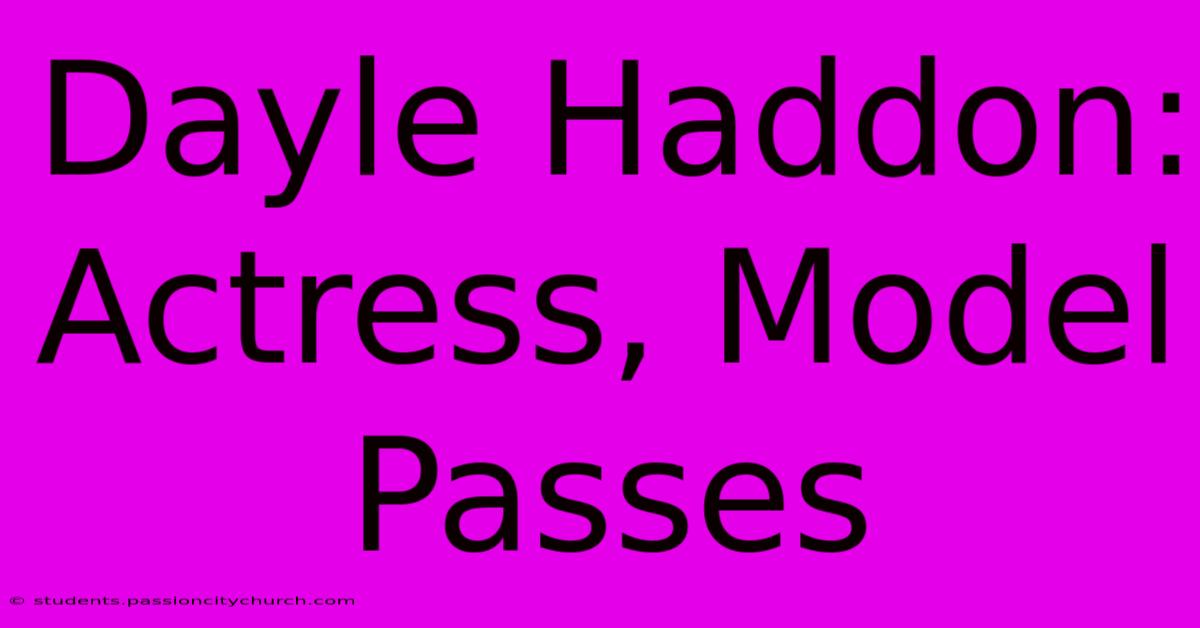 Dayle Haddon: Actress, Model Passes

© students.passioncitychurch.com